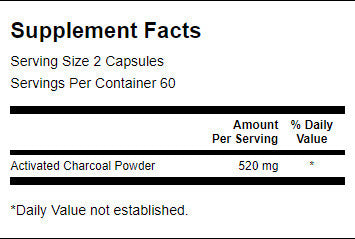 Supplement Facts

Serving Size 2 Capsules

Servings Per Container 60

| | Amount Per Serving | % Daily Value |
|---|---|---|
| Activated Charcoal Powder | 520 mg | * |

*Daily Value not established.